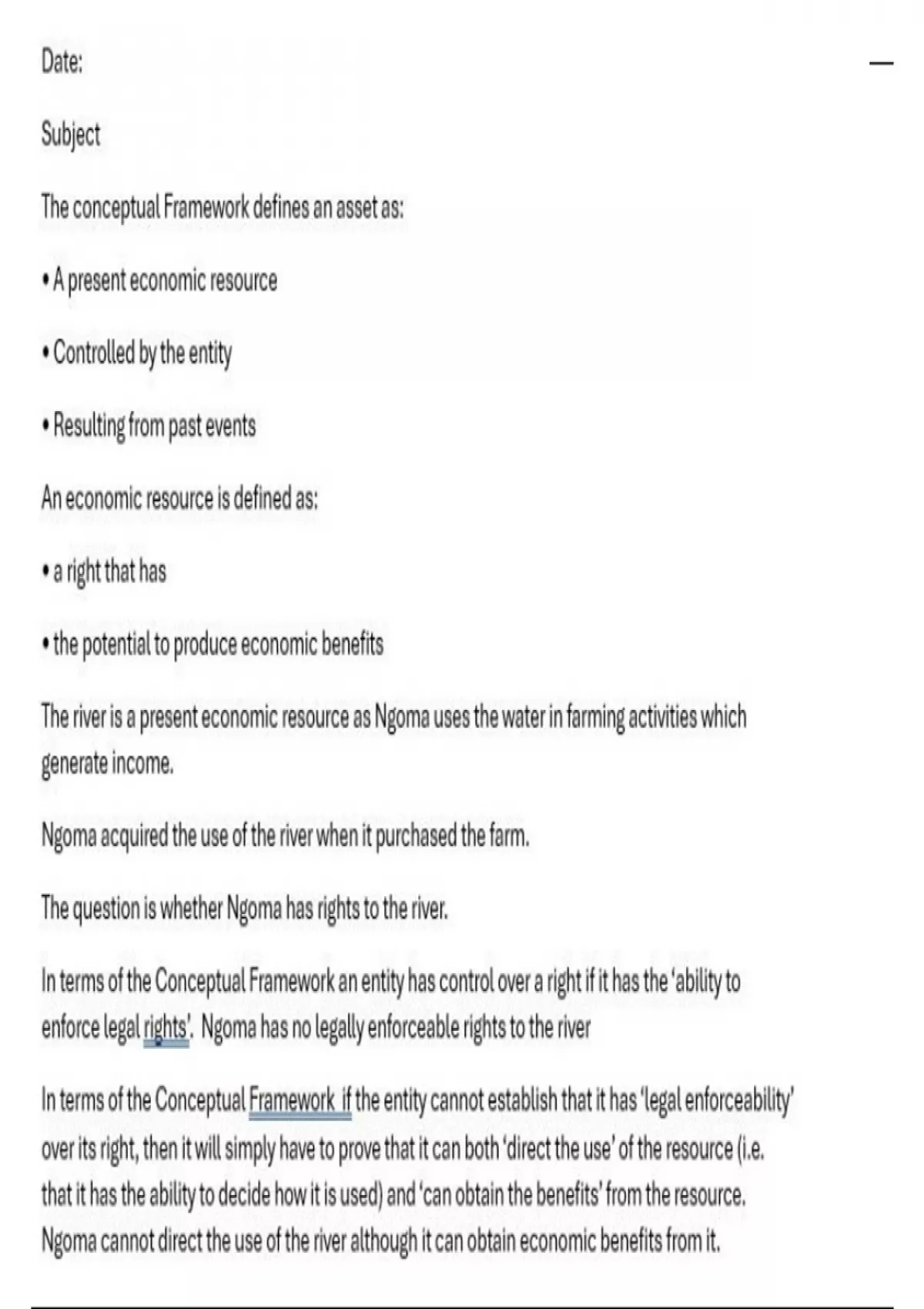 Date:

Subject

The conceptual Framework defines an asset as:

• A present economic resource

• Controlled by the entity

• Resulting from past events

An economic resource is defined as:

• a right that has

• the potential to produce economic benefits

The river is a present economic resource as Ngoma uses the water in farming activities which generate income.

Ngoma acquired the use of the river when it purchased the farm.

The question is whether Ngoma has rights to the river.

In terms of the Conceptual Framework an entity has control over a right if it has the 'ability to enforce legal rights'. Ngoma has no legally enforceable rights to the river

In terms of the Conceptual Framework if the entity cannot establish that it has 'legal enforceability' over its right, then it will simply have to prove that it can both 'direct the use' of the resource (i.e. that it has the ability to decide how it is used) and 'can obtain the benefits' from the resource. Ngoma cannot direct the use of the river although it can obtain economic benefits from it.